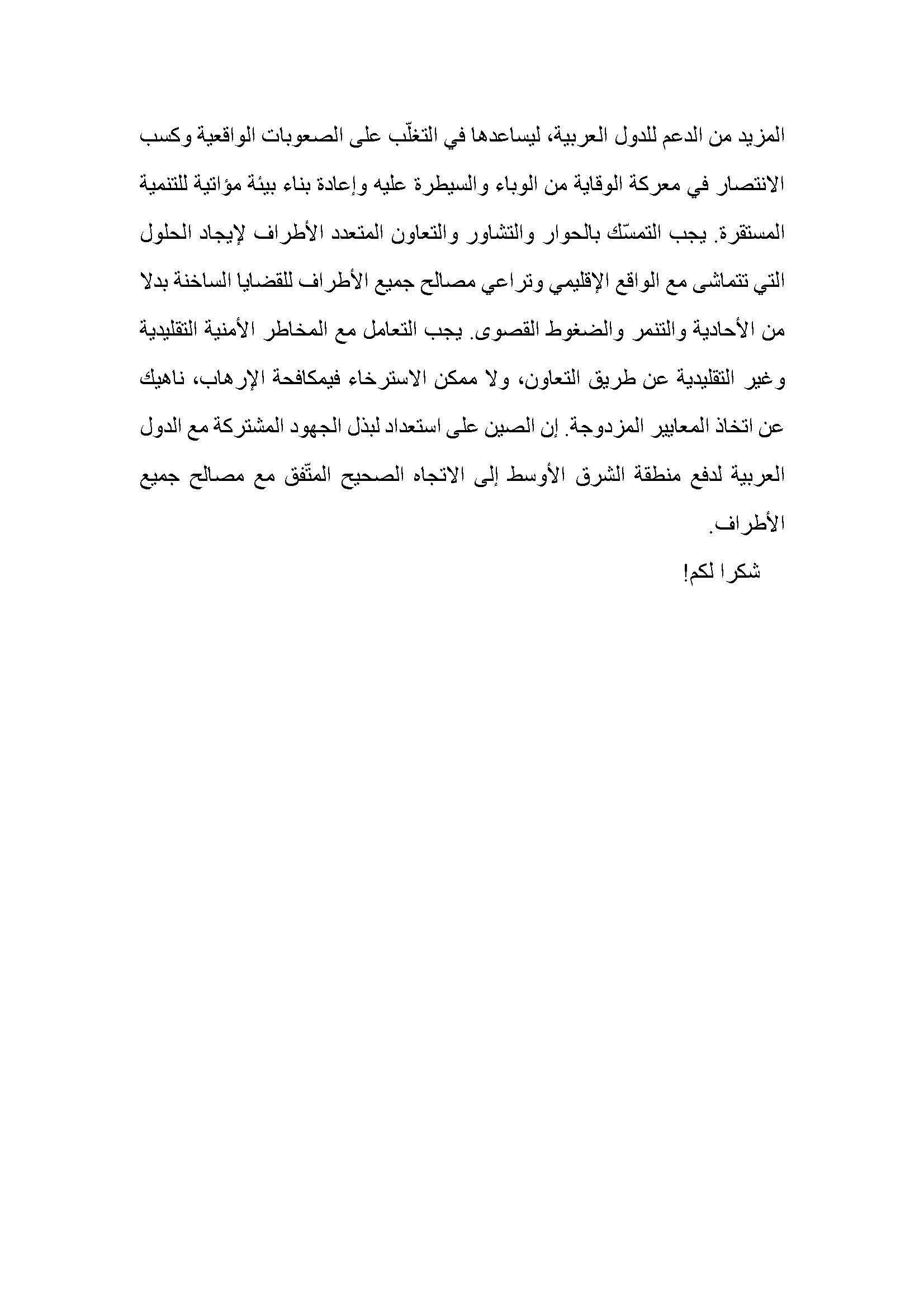 المزيد من الدعم للدول العربية، ليساعدها في التغلّب على الصعوبات الواقعية وكسب الانتصار في معركة الوقاية من الوباء والسيطرة عليه وإعادة بناء بيئة مؤاتية للتنمية المستقرة. يجب التمسّك بالحوار والتشاور والتعاون المتعدد الأطراف لإيجاد الحلول التي تتماشى مع الواقع الإقليمي وتراعي مصالح جميع الأطراف للقضايا الساخنة بدلا من الأحادية والتنمر والضغوط القصوى. يجب التعامل مع المخاطر الأمنية التقليدية وغير التقليدية عن طريق التعاون، ولا ممكن الاسترخاء فيمكافحة الإرهاب، ناهيك عن اتخاذ المعايير المزدوجة. إن الصين على استعداد لبذل الجهود المشتركة مع الدول العربية لدفع منطقة الشرق الأوسط إلى الاتجاه الصحيح المتّفق مع مصالح جميع الأطراف.

شكرا لكم!